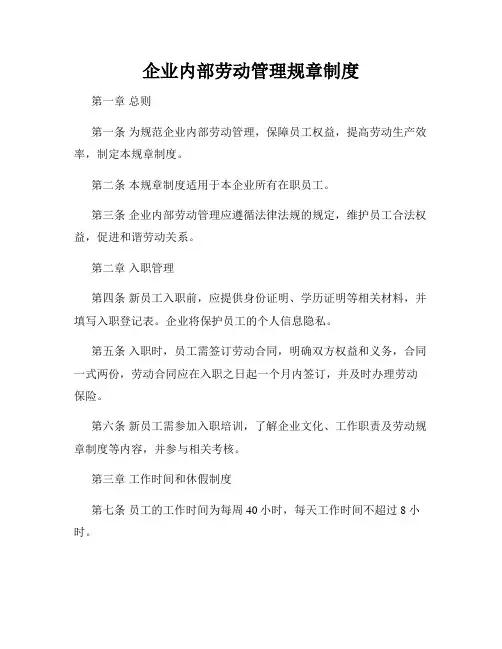 企业内部劳动管理规章制度

第一章 总则

第一条 为规范企业内部劳动管理，保障员工权益，提高劳动生产效率，制定本规章制度。

第二条 本规章制度适用于本企业所有在职员工。

第三条 企业内部劳动管理应遵循法律法规的规定，维护员工合法权益，促进和谐劳动关系。

第二章 入职管理

第四条 新员工入职前，应提供身份证明、学历证明等相关材料，并填写入职登记表。企业将保护员工的个人信息隐私。

第五条 入职时，员工需签订劳动合同，明确双方权益和义务，合同一式两份，劳动合同应在入职之日起一个月内签订，并及时办理劳动保险。

第六条 新员工需参加入职培训，了解企业文化、工作职责及劳动规章制度等内容，并参与相关考核。

第三章 工作时间和休假制度

第七条 员工的工作时间为每周 40 小时，每天工作时间不超过 8 小时。